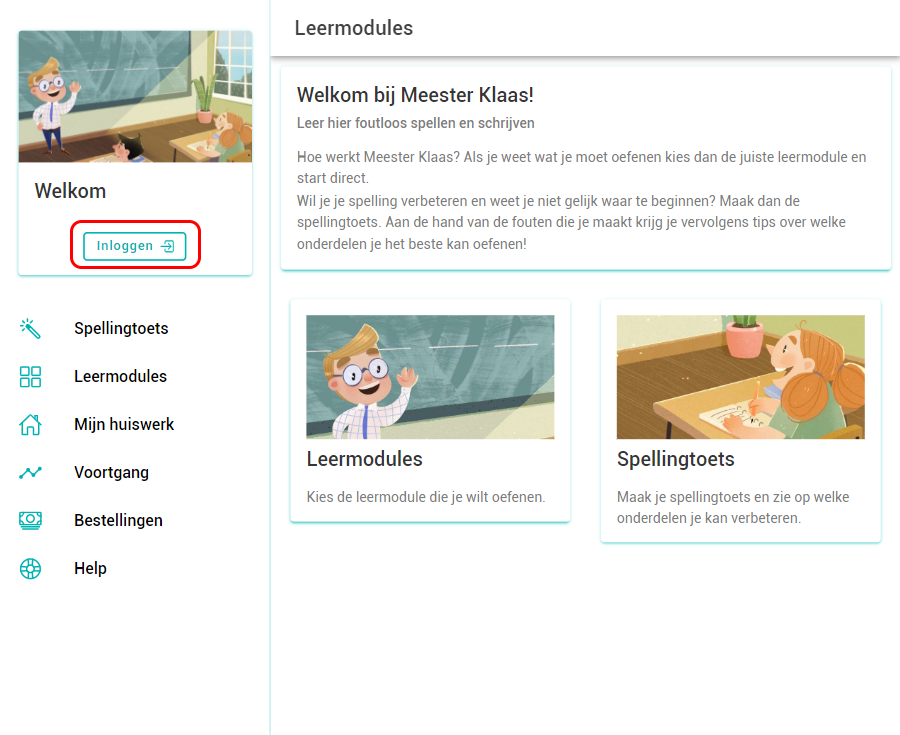 Welkom

Inloggen

Spellingtoets

Leermodules

Mijn huiswerk

Voortgang

Bestellingen

Help

Leermodules

Welkom bij Meester Klaas!

Leer hier foutloos spellen en schrijven

Hoe werkt Meester Klaas? Als je weet wat je moet oefenen kies dan de juiste leermodule en start direct.
Wil je je spelling verbeteren en weet je niet gelijk waar te beginnen? Maak dan de spellingtoets. Aan de hand van de fouten die je maakt krijg je vervolgens tips over welke onderdelen je het beste kan oefenen!

Leermodules

Kies de leermodule die je wilt oefenen.

Spellingtoets

Maak je spellingtoets en zie op welke onderdelen je kan verbeteren.